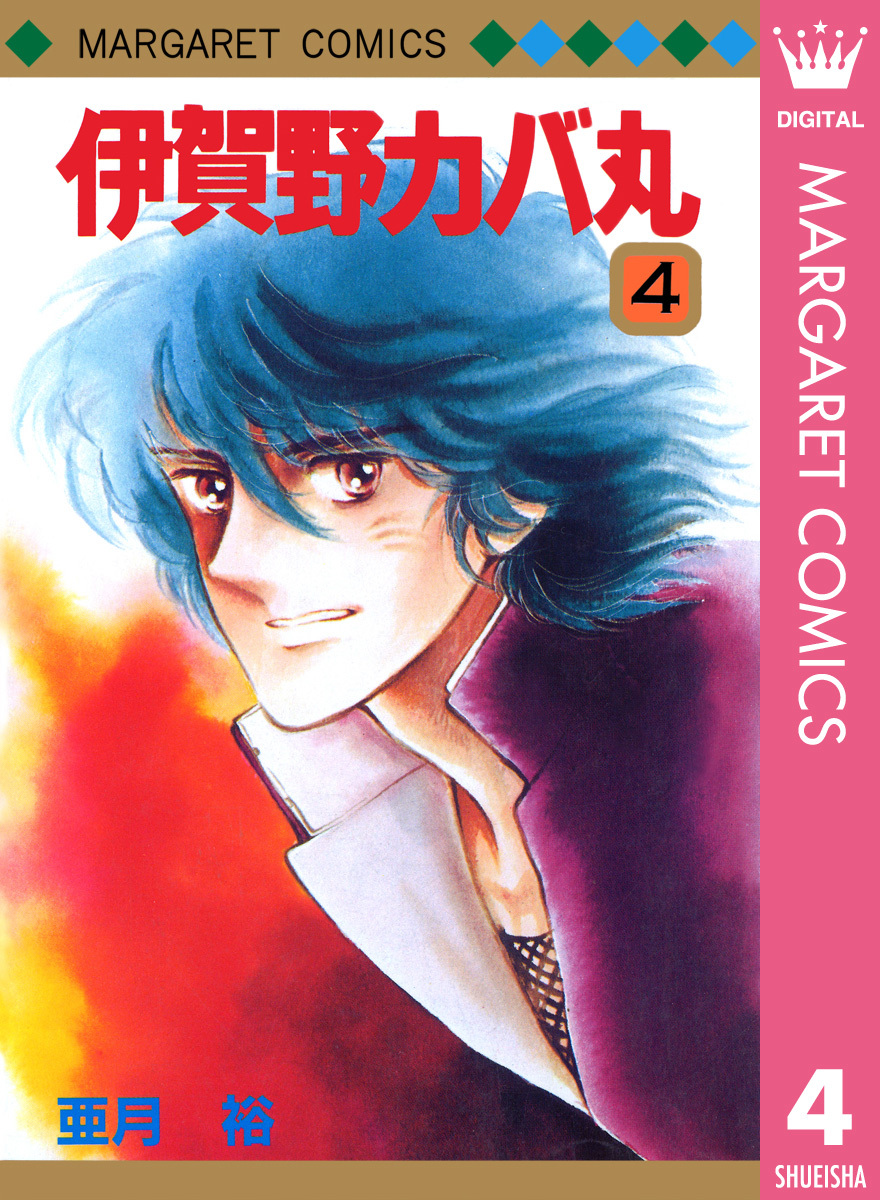 MARGARET COMICS

伊賀野カバ丸

4

亜月 裕

DIGITAL

MARGARET COMICS

4

SHUEISHA